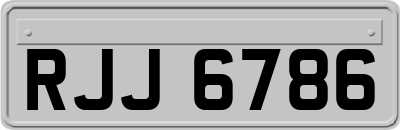 RJJ 6786